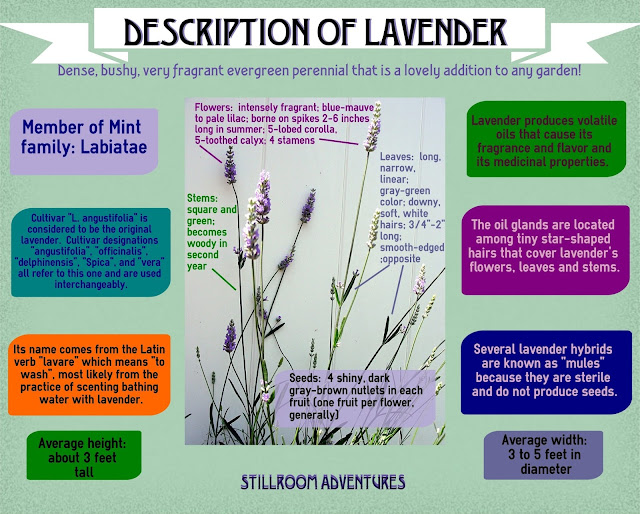 DESCRIPTION OF LAVENDER

Dense, bushy, very fragrant evergreen perennial that is a lovely addition to any garden!

Member of Mint family: Labiatae

Cultivar "L. angustifolia" is considered to be the original lavender. Cultivar designations "angustifolia", "officinalis", "delphinensis", "Spica", and "vera" all refer to this one and are used interchangeably.

Its name comes from the Latin verb "lavare" which means "to wash", most likely from the practice of scenting bathing water with lavender.

Average height: about 3 feet tall

Flowers: intensely fragrant; blue-mauve to pale lilac; borne on spikes 2-6 inches long in summer; 5-lobed corolla, 5-toothed calyx; 4 stamens

Stems: square and green; becomes woody in second year

Leaves: long, narrow, linear; gray-green color; downy, soft, white hairs; 3/4"-2" long; smooth-edged ;opposite

Seeds: 4 shiny, dark gray-brown nutlets in each fruit (one fruit per flower, generally)

Lavender produces volatile oils that cause its fragrance and flavor and its medicinal properties.

The oil glands are located among tiny star-shaped hairs that cover lavender's flowers, leaves and stems.

Several lavender hybrids are known as "mules" because they are sterile and do not produce seeds.

Average width: 3 to 5 feet in diameter

STILLROOM ADVENTURES